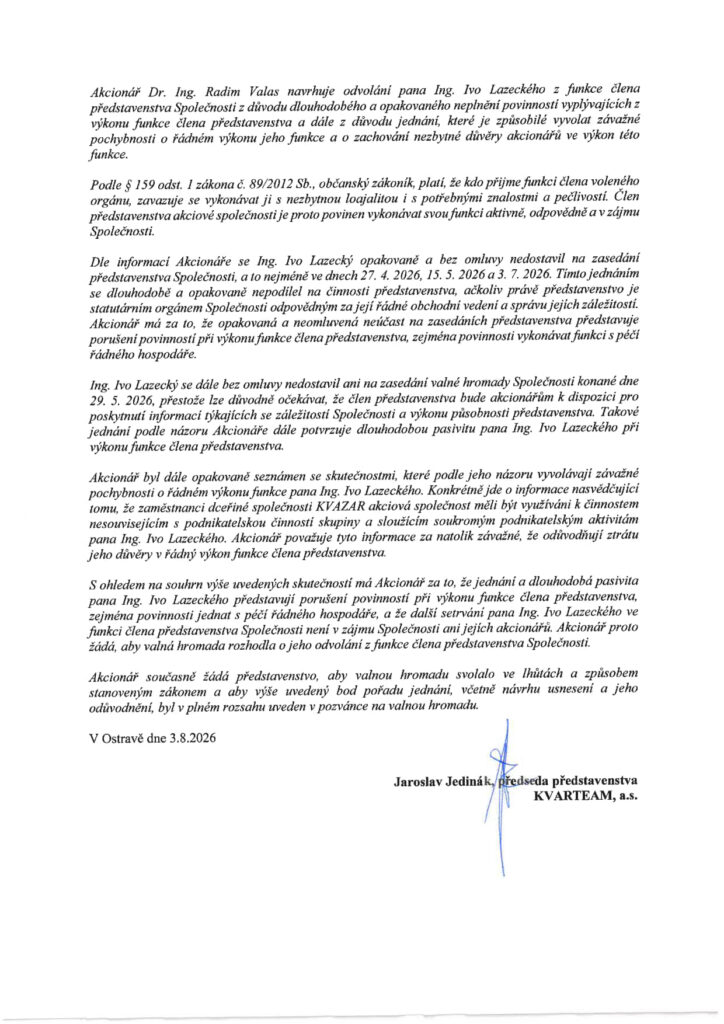 Akcionář Dr. Ing. Radim Valas navrhuje odvolání pana Ing. Ivo Lazeckého z funkce člena představenstva Společnosti z důvodu dlouhodobého a opakovaného neplnění povinností vyplývajících z výkonu funkce člena představenstva a dále z důvodu jednání, které je způsobilé vyvolat závažné pochybnosti o řádném výkonu jeho funkce a o zachování nezbytné důvěry akcionářů ve výkon této funkce.

Podle § 159 odst. 1 zákona č. 89/2012 Sb., občanský zákoník, platí, že kdo přijme funkci člena voleného orgánu, zavazuje se vykonávat ji s nezbytnou loajalitou i s potřebnými znalostmi a pečlivostí. Člen představenstva akciové společnosti je proto povinen vykonávat svou funkci aktivně, odpovědně a v zájmu Společnosti.

Dle informací Akcionáře se Ing. Ivo Lazecký opakovaně a bez omluvy nedostavil na zasedání představenstva Společnosti, a to nejméně ve dnech 27. 4. 2026, 15. 5. 2026 a 3. 7. 2026. Tímto jednáním se dlouhodobě a opakovaně nepodílel na činnosti představenstva, ačkoliv právě představenstvo je statutárním orgánem Společnosti odpovědným za její řádné obchodní vedení a správu jejích záležitostí. Akcionář má za to, že opakovaná a neomluvená neúčast na zasedáních představenstva představuje porušení povinností při výkonu funkce člena představenstva, zejména povinnosti vykonávat funkci s péčí řádného hospodáře.

Ing. Ivo Lazecký se dále bez omluvy nedostavil ani na zasedání valné hromady Společnosti konané dne 29. 5. 2026, přestože lze důvodně očekávat, že člen představenstva bude akcionářům k dispozici pro poskytnutí informací týkajících se záležitostí Společnosti a výkonu působnosti představenstva. Takové jednání podle názoru Akcionáře dále potvrzuje dlouhodobou pasivitu pana Ing. Ivo Lazeckého při výkonu funkce člena představenstva.

Akcionář byl dále opakovaně seznámen se skutečnostmi, které podle jeho názoru vyvolávají závažné pochybnosti o řádném výkonu funkce pana Ing. Ivo Lazeckého. Konkrétně jde o informace nasvědčující tomu, že zaměstnanci dceřiné společnosti KVAZAR akciová společnost měli být využíváni k činnostem nesouvisejícím s podnikatelskou činností skupiny a sloužícím soukromým podnikatelským aktivitám pana Ing. Ivo Lazeckého. Akcionář považuje tyto informace za natolik závažné, že odůvodňují ztrátu jeho důvěry v řádný výkon funkce člena představenstva.

S ohledem na souhrn výše uvedených skutečností má Akcionář za to, že jednání a dlouhodobá pasivita pana Ing. Ivo Lazeckého představují porušení povinností při výkonu funkce člena představenstva, zejména povinnosti jednat s péčí řádného hospodáře, a že další setrvání pana Ing. Ivo Lazeckého ve funkci člena představenstva Společnosti není v zájmu Společnosti ani jejích akcionářů. Akcionář proto žádá, aby valná hromada rozhodla o jeho odvolání z funkce člena představenstva Společnosti.

Akcionář současně žádá představenstvo, aby valnou hromadu svolalo ve lhůtách a způsobem stanoveným zákonem a aby výše uvedený bod pořadu jednání, včetně návrhu usnesení a jeho odůvodnění, byl v plném rozsahu uveden v pozvánce na valnou hromadu.

V Ostravě dne 3.8.2026

Jaroslav Jedinák, předseda představenstva
KVARTEAM, a.s.